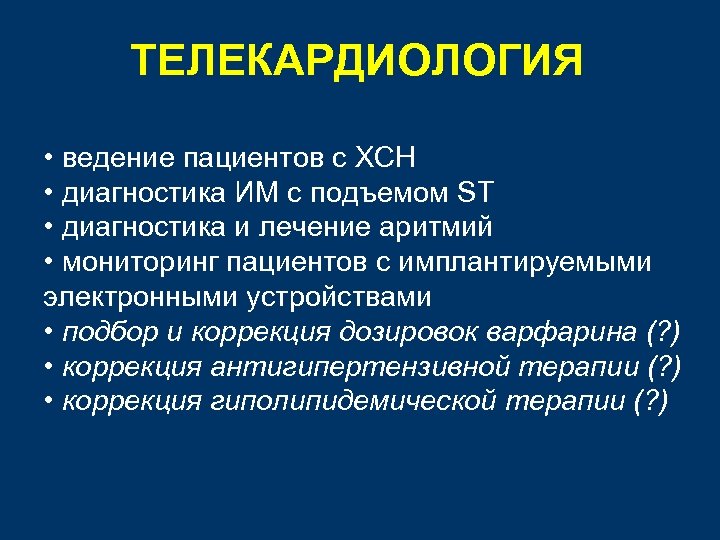 ТЕЛЕКАРДИОЛОГИЯ

• ведение пациентов с ХСН
• диагностика ИМ с подъемом ST
• диагностика и лечение аритмий
• мониторинг пациентов с имплантируемыми электронными устройствами
• подбор и коррекция дозировок варфарина (?)
• коррекция антигипертензивной терапии (?)
• коррекция гиполипидемической терапии (?)